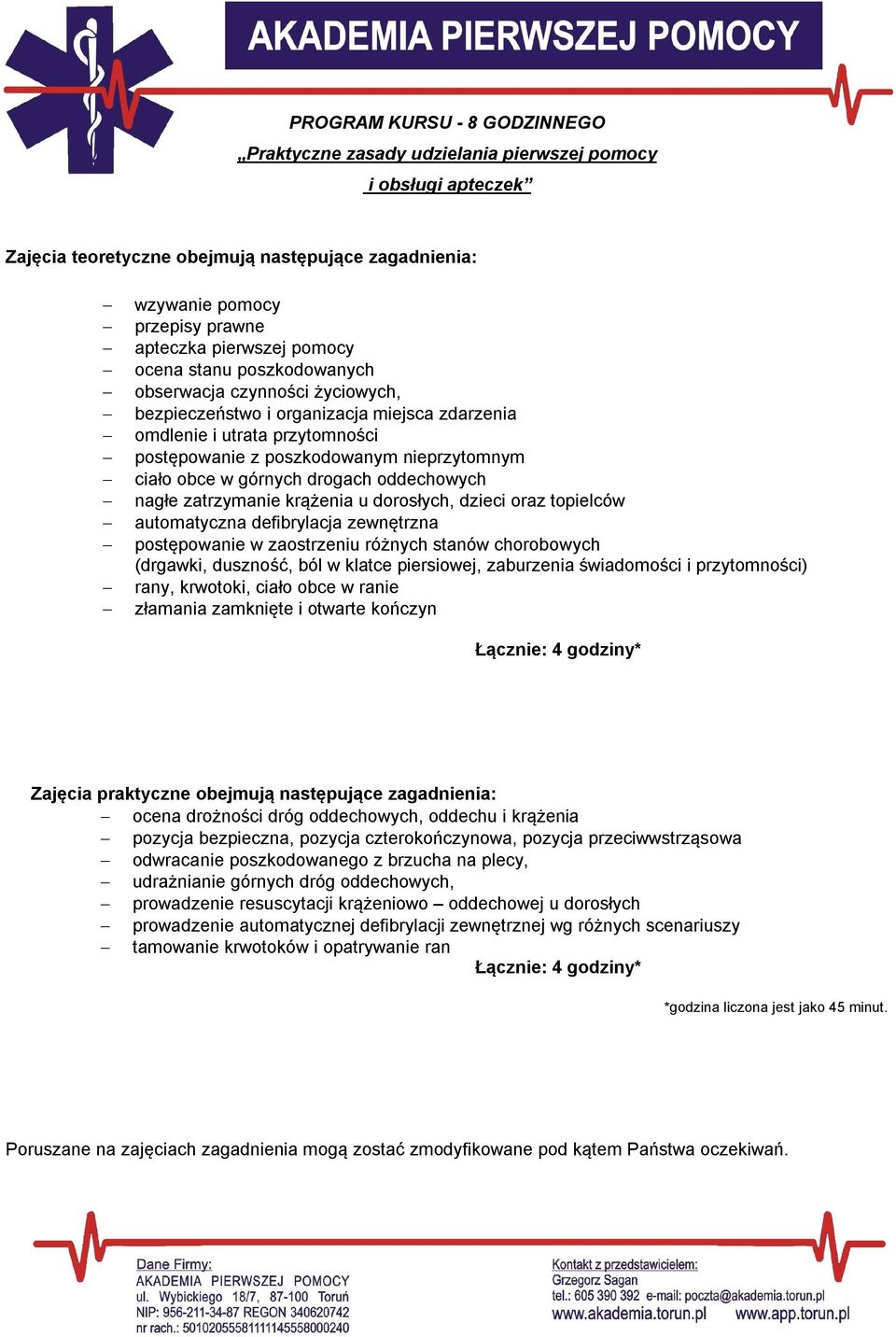 AKADEMIA PIERWSZEJ POMOCY

PROGRAM KURSU - 8 GODZINNEGO

„Praktyczne zasady udzielania pierwszej pomocy i obsługi apteczek”

Zajęcia teoretyczne obejmują następujące zagadnienia:

– wzywanie pomocy
– przepisy prawne
– apteczka pierwszej pomocy
– ocena stanu poszkodowanych
– obserwacja czynności życiowych,
– bezpieczeństwo i organizacja miejsca zdarzenia
– omdlenie i utrata przytomności
– postępowanie z poszkodowanym nieprzytomnym
– ciało obce w górnych drogach oddechowych
– nagłe zatrzymanie krążenia u dorosłych, dzieci oraz topielców
– automatyczna defibrylacja zewnętrzna
– postępowanie w zaostrzeniu różnych stanów chorobowych (drgawki, duszność, ból w klatce piersiowej, zaburzenia świadomości i przytomności)
– rany, krwotoki, ciało obce w ranie
– złamania zamknięte i otwarte kończyn

Łącznie: 4 godziny*

Zajęcia praktyczne obejmują następujące zagadnienia:
– ocena drożności dróg oddechowych, oddechu i krążenia
– pozycja bezpieczna, pozycja czterokończynowa, pozycja przeciwwstrząsowa
– odwracanie poszkodowanego z brzucha na plecy,
– udrażnianie górnych dróg oddechowych,
– prowadzenie resuscytacji krążeniowo – oddechowej u dorosłych
– prowadzenie automatycznej defibrylacji zewnętrznej wg różnych scenariuszy
– tamowanie krwotoków i opatrywanie ran

Łącznie: 4 godziny*

*godzina liczona jest jako 45 minut.

Poruszane na zajęciach zagadnienia mogą zostać zmodyfikowane pod kątem Państwa oczekiwań.

Dane Firmy:
AKADEMIA PIERWSZEJ POMOCY
ul. Wybickiego 18/7, 87-100 Toruń
NIP: 956-211-34-87 REGON 340620742
nr rach.: 50102055581111455580000240

Kontakt z przedstawicielem:
Grzegorz Sagan
tel.: 605 390 392 e-mail: poczta@akademia.torun.pl
www.akademia.torun.pl www.app.torun.pl